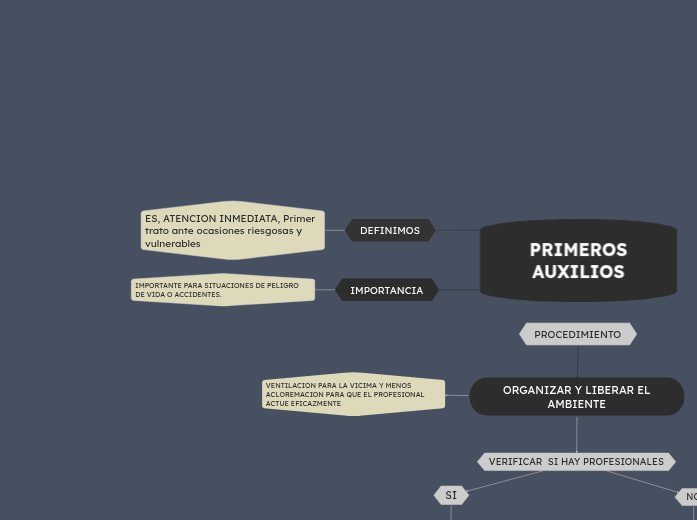 PRIMEROS AUXILIOS

DEFINIMOS

ES, ATENCION INMEDIATA, Primer trato ante ocasiones riesgosas y vulnerables

IMPORTANCIA

IMPORTANTE PARA SITUACIONES DE PELIGRO DE VIDA O ACCIDENTES.

PROCEDIMIENTO

ORGANIZAR Y LIBERAR EL AMBIENTE

VENTILACION PARA LA VICIMA Y MENOS ACLOREMACION PARA QUE EL PROFESIONAL ACTUE EFICAZMENTE

VERIFICAR SI HAY PROFESIONALES

SI

NO